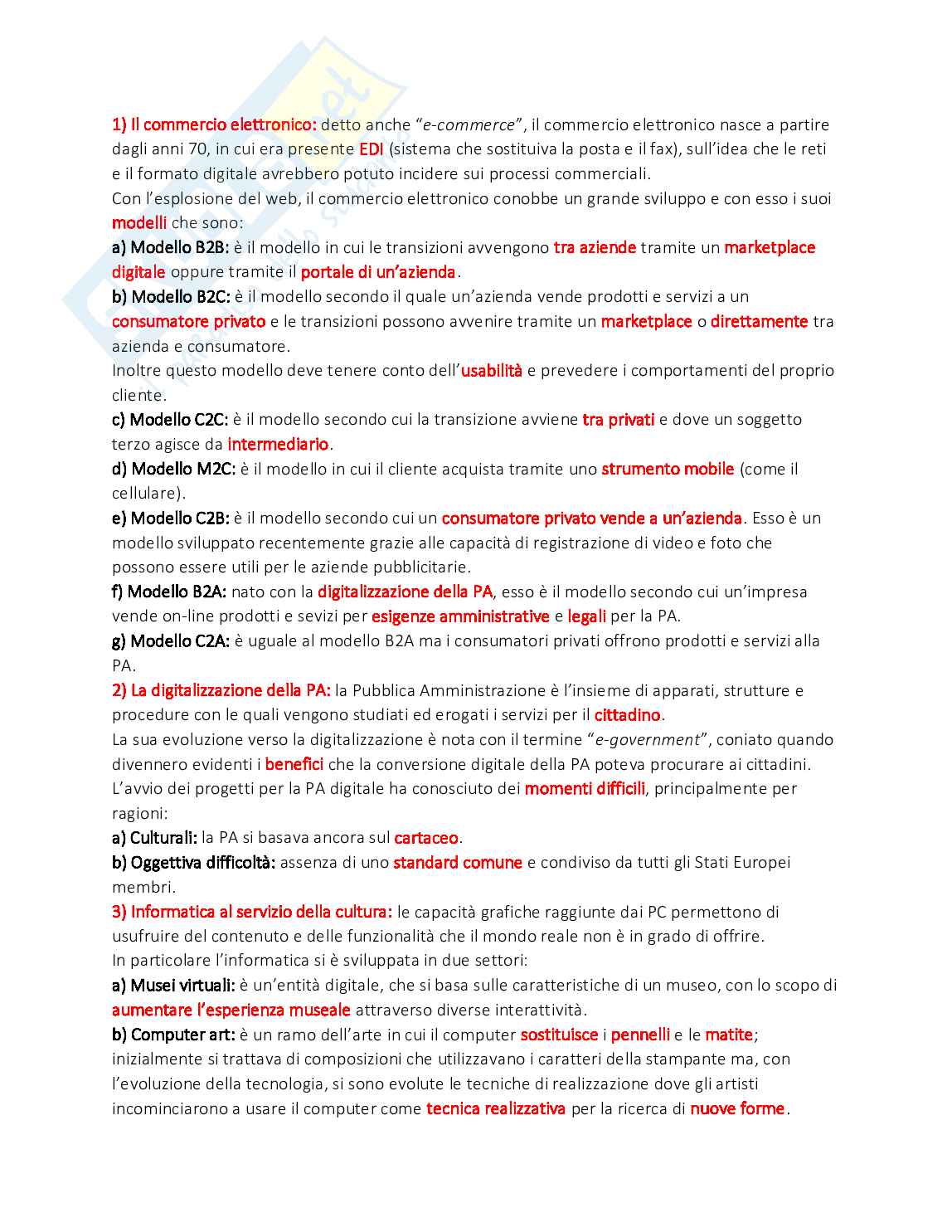 1) Il commercio elettronico: detto anche "e-commerce", il commercio elettronico nasce a partire dagli anni 70, in cui era presente EDI (sistema che sostituiva la posta e il fax), sull'idea che le reti e il formato digitale avrebbero potuto incidere sui processi commerciali.
Con l'esplosione del web, il commercio elettronico conobbe un grande sviluppo e con esso i suoi modelli che sono:
a) Modello B2B: è il modello in cui le transizioni avvengono tra aziende tramite un marketplace digitale oppure tramite il portale di un'azienda.
b) Modello B2C: è il modello secondo il quale un'azienda vende prodotti e servizi a un consumatore privato e le transizioni possono avvenire tramite un marketplace o direttamente tra azienda e consumatore.
Inoltre questo modello deve tenere conto dell'usabilità e prevedere i comportamenti del proprio cliente.
c) Modello C2C: è il modello secondo cui la transizione avviene tra privati e dove un soggetto terzo agisce da intermediario.
d) Modello M2C: è il modello in cui il cliente acquista tramite uno strumento mobile (come il cellulare).
e) Modello C2B: è il modello secondo cui un consumatore privato vende a un'azienda. Esso è un modello sviluppato recentemente grazie alle capacità di registrazione di video e foto che possono essere utili per le aziende pubblicitarie.
f) Modello B2A: nato con la digitalizzazione della PA, esso è il modello secondo cui un'impresa vende on-line prodotti e sevizi per esigenze amministrative e legali per la PA.
g) Modello C2A: è uguale al modello B2A ma i consumatori privati offrono prodotti e servizi alla PA.
2) La digitalizzazione della PA: la Pubblica Amministrazione è l'insieme di apparati, strutture e procedure con le quali vengono studiati ed erogati i servizi per il cittadino.
La sua evoluzione verso la digitalizzazione è nota con il termine "e-government", coniato quando divennero evidenti i benefici che la conversione digitale della PA poteva procurare ai cittadini.
L'avvio dei progetti per la PA digitale ha conosciuto dei momenti difficili, principalmente per ragioni:
a) Culturali: la PA si basava ancora sul cartaceo.
b) Oggettiva difficoltà: assenza di uno standard comune e condiviso da tutti gli Stati Europei membri.
3) Informatica al servizio della cultura: le capacità grafiche raggiunte dai PC permettono di usufruire del contenuto e delle funzionalità che il mondo reale non è in grado di offrire.
In particolare l'informatica si è sviluppata in due settori:
a) Musei virtuali: è un'entità digitale, che si basa sulle caratteristiche di un museo, con lo scopo di aumentare l'esperienza museale attraverso diverse interattività.
b) Computer art: è un ramo dell'arte in cui il computer sostituisce i pennelli e le matite; inizialmente si trattava di composizioni che utilizzavano i caratteri della stampante ma, con l'evoluzione della tecnologia, si sono evolute le tecniche di realizzazione dove gli artisti incominciarono a usare il computer come tecnica realizzativa per la ricerca di nuove forme.